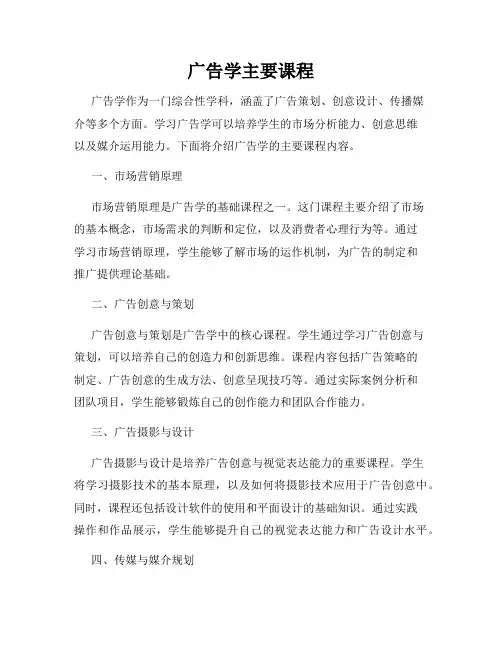 广告学主要课程

广告学作为一门综合性学科，涵盖了广告策划、创意设计、传播媒介等多个方面。学习广告学可以培养学生的市场分析能力、创意思维以及媒介运用能力。下面将介绍广告学的主要课程内容。

一、市场营销原理

市场营销原理是广告学的基础课程之一。这门课程主要介绍了市场的基本概念，市场需求的判断和定位，以及消费者心理行为等。通过学习市场营销原理，学生能够了解市场的运作机制，为广告的制定和推广提供理论基础。

二、广告创意与策划

广告创意与策划是广告学中的核心课程。学生通过学习广告创意与策划，可以培养自己的创造力和创新思维。课程内容包括广告策略的制定、广告创意的生成方法、创意呈现技巧等。通过实际案例分析和团队项目，学生能够锻炼自己的创作能力和团队合作能力。

三、广告摄影与设计

广告摄影与设计是培养广告创意与视觉表达能力的重要课程。学生将学习摄影技术的基本原理，以及如何将摄影技术应用于广告创意中。同时，课程还包括设计软件的使用和平面设计的基础知识。通过实践操作和作品展示，学生能够提升自己的视觉表达能力和广告设计水平。

四、传媒与媒介规划